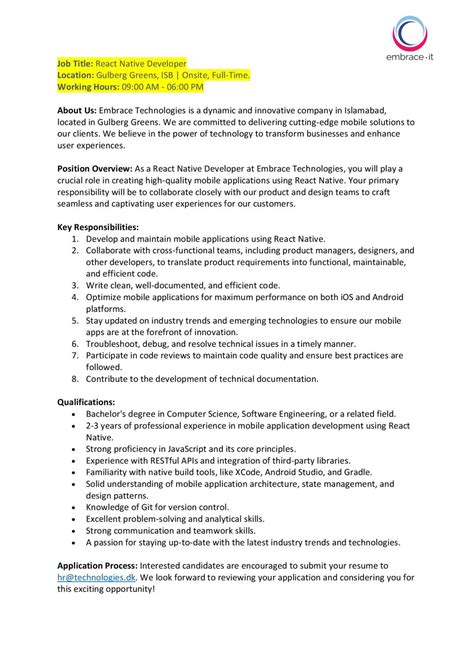 embrace·it

Job Title: React Native Developer
Location: Gulberg Greens, ISB | Onsite, Full-Time.
Working Hours: 09:00 AM - 06:00 PM

About Us: Embrace Technologies is a dynamic and innovative company in Islamabad, located in Gulberg Greens. We are committed to delivering cutting-edge mobile solutions to our clients. We believe in the power of technology to transform businesses and enhance user experiences.

Position Overview: As a React Native Developer at Embrace Technologies, you will play a crucial role in creating high-quality mobile applications using React Native. Your primary responsibility will be to collaborate closely with our product and design teams to craft seamless and captivating user experiences for our customers.

Key Responsibilities:
1. Develop and maintain mobile applications using React Native.
2. Collaborate with cross-functional teams, including product managers, designers, and other developers, to translate product requirements into functional, maintainable, and efficient code.
3. Write clean, well-documented, and efficient code.
4. Optimize mobile applications for maximum performance on both iOS and Android platforms.
5. Stay updated on industry trends and emerging technologies to ensure our mobile apps are at the forefront of innovation.
6. Troubleshoot, debug, and resolve technical issues in a timely manner.
7. Participate in code reviews to maintain code quality and ensure best practices are followed.
8. Contribute to the development of technical documentation.

Qualifications:
• Bachelor's degree in Computer Science, Software Engineering, or a related field.
• 2-3 years of professional experience in mobile application development using React Native.
• Strong proficiency in JavaScript and its core principles.
• Experience with RESTful APIs and integration of third-party libraries.
• Familiarity with native build tools, like XCode, Android Studio, and Gradle.
• Solid understanding of mobile application architecture, state management, and design patterns.
• Knowledge of Git for version control.
• Excellent problem-solving and analytical skills.
• Strong communication and teamwork skills.
• A passion for staying up-to-date with the latest industry trends and technologies.

Application Process: Interested candidates are encouraged to submit your resume to hr@technologies.dk. We look forward to reviewing your application and considering you for this exciting opportunity!